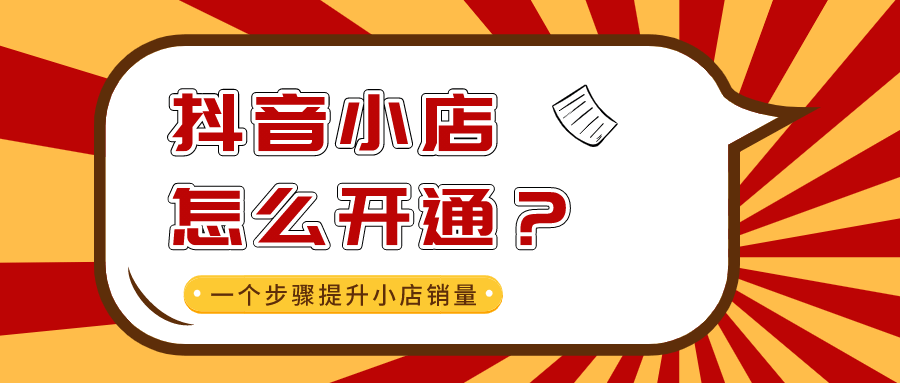 抖音小店
怎么开通？

一个步骤提升小店销量